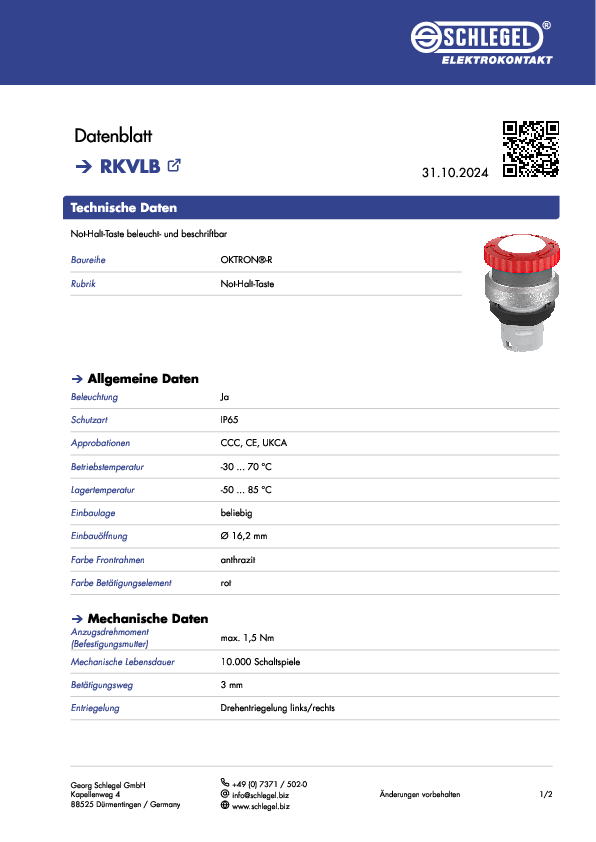 SCHLEGEL®
ELEKTROKONTAKT

Datenblatt

→ RKVLB

31.10.2024

Technische Daten

Not-Halt-Taste beleucht- und beschriftbar

| Baureihe | OKTRON®-R |
|---|---|
| Rubrik | Not-Halt-Taste |

→ Allgemeine Daten

| Beleuchtung | Ja |
|---|---|
| Schutzart | IP65 |
| Approbationen | CCC, CE, UKCA |
| Betriebstemperatur | -30 ... 70 °C |
| Lagertemperatur | -50 ... 85 °C |
| Einbaulage | beliebig |
| Einbauöffnung | Ø 16,2 mm |
| Farbe Frontrahmen | anthrazit |
| Farbe Betätigungselement | rot |

→ Mechanische Daten

| Anzugsdrehmoment (Befestigungsmutter) | max. 1,5 Nm |
|---|---|
| Mechanische Lebensdauer | 10.000 Schaltspiele |
| Betätigungsweg | 3 mm |
| Entriegelung | Drehentriegelung links/rechts |

Georg Schlegel GmbH
Kapellenweg 4
88525 Dürmentingen / Germany

+49 (0) 7371 / 502-0
info@schlegel.biz
www.schlegel.biz

Änderungen vorbehalten

1/2